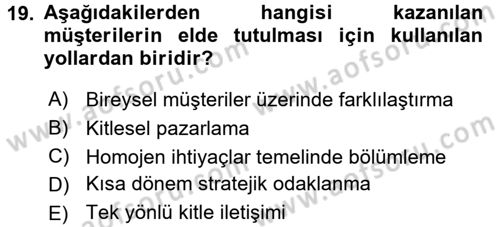 19. Aşağıdakilerden hangisi kazanılan müşterilerin elde tutulması için kullanılan yollardan biridir?

A) Bireysel müşteriler üzerinde farklılaştırma
B) Kitlesel pazarlama
C) Homojen ihtiyaçlar temelinde bölümleme
D) Kısa dönem stratejik odaklanma
E) Tek yönlü kitle iletişimi

www.aofsoru.com
www.aofsoru.com
www.aofsoru.com
www.aofsoru.com